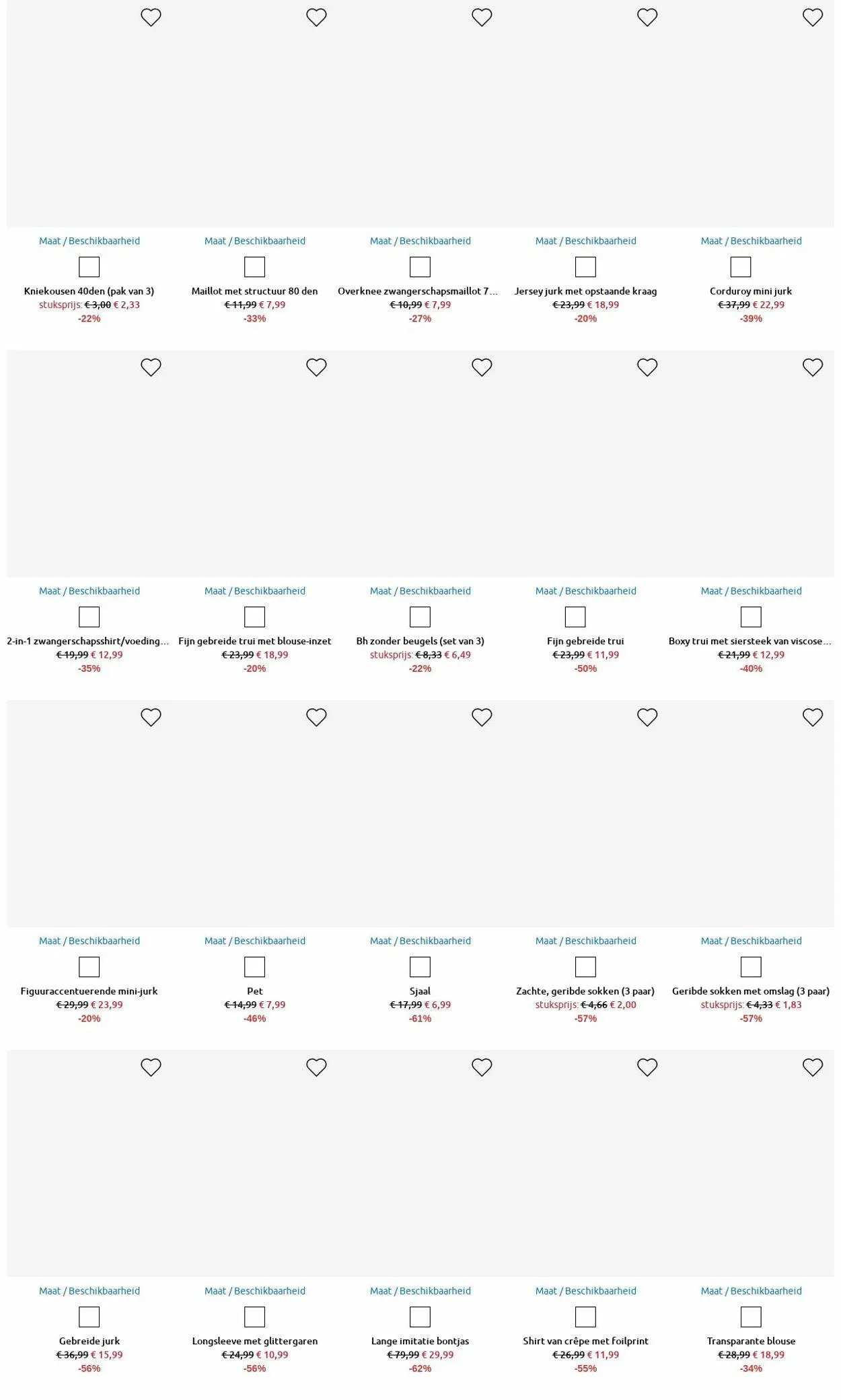 Maat / Beschikbaarheid

Kniekousen 40den (pak van 3)
stuksprijs: € 3,00 € 2,33
-22%

Maat / Beschikbaarheid

Maillot met structuur 80 den
€ 11,99 € 7,99
-33%

Maat / Beschikbaarheid

Overknee zwangerschapsmaillot 7...
€ 10,99 € 7,99
-27%

Maat / Beschikbaarheid

Jersey jurk met opstaande kraag
€ 23,99 € 18,99
-20%

Maat / Beschikbaarheid

Corduroy mini jurk
€ 37,99 € 22,99
-39%

Maat / Beschikbaarheid

2-in-1 zwangerschapsshirt/voeding...
€ 19,99 € 12,99
-35%

Maat / Beschikbaarheid

Fijn gebreide trui met blouse-inzet
€ 23,99 € 18,99
-20%

Maat / Beschikbaarheid

Bh zonder beugels (set van 3)
stuksprijs: € 8,33 € 6,49
-22%

Maat / Beschikbaarheid

Fijn gebreide trui
€ 23,99 € 11,99
-50%

Maat / Beschikbaarheid

Boxy trui met siersteek van viscose...
€ 21,99 € 12,99
-40%

Maat / Beschikbaarheid

Figuuraccentuerende mini-jurk
€ 29,99 € 23,99
-20%

Maat / Beschikbaarheid

Pet
€ 14,99 € 7,99
-46%

Maat / Beschikbaarheid

Sjaal
€ 17,99 € 6,99
-61%

Maat / Beschikbaarheid

Zachte, geribde sokken (3 paar)
stuksprijs: € 4,66 € 2,00
-57%

Maat / Beschikbaarheid

Geribde sokken met omslag (3 paar)
stuksprijs: € 4,33 € 1,83
-57%

Maat / Beschikbaarheid

Gebreide jurk
€ 36,99 € 15,99
-56%

Maat / Beschikbaarheid

Longsleeve met glittergaren
€ 24,99 € 10,99
-56%

Maat / Beschikbaarheid

Lange imitatie bontjas
€ 79,99 € 29,99
-62%

Maat / Beschikbaarheid

Shirt van crêpe met foilprint
€ 26,99 € 11,99
-55%

Maat / Beschikbaarheid

Transparante blouse
€ 28,99 € 18,99
-34%